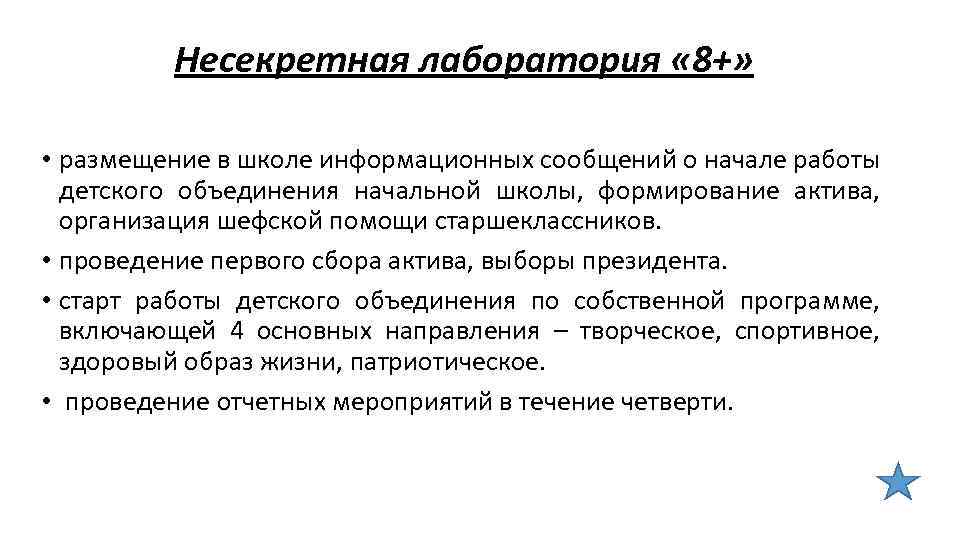 Несекретная лаборатория «8+»

• размещение в школе информационных сообщений о начале работы детского объединения начальной школы, формирование актива, организация шефской помощи старшеклассников.

• проведение первого сбора актива, выборы президента.

• старт работы детского объединения по собственной программе, включающей 4 основных направления – творческое, спортивное, здоровый образ жизни, патриотическое.

• проведение отчетных мероприятий в течение четверти.